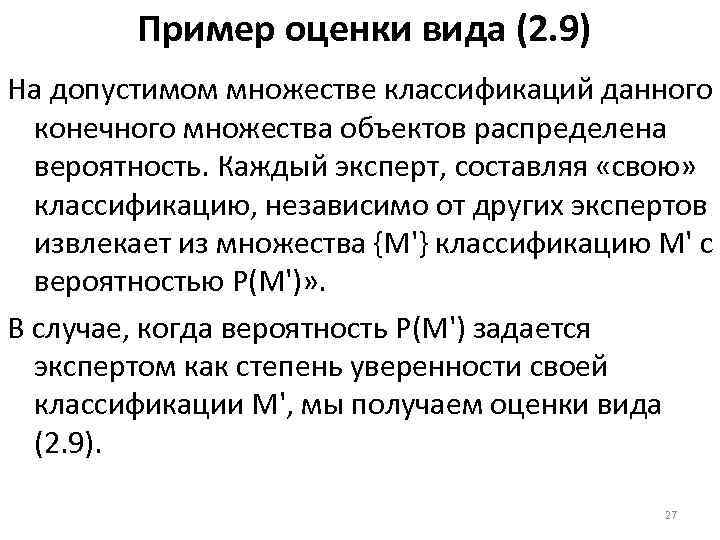 Пример оценки вида (2.9)

На допустимом множестве классификаций данного конечного множества объектов распределена вероятность. Каждый эксперт, составляя «свою» классификацию, независимо от других экспертов извлекает из множества {M'} классификацию M' с вероятностью P(M')».

В случае, когда вероятность P(M') задается экспертом как степень уверенности своей классификации M', мы получаем оценки вида (2.9).

27